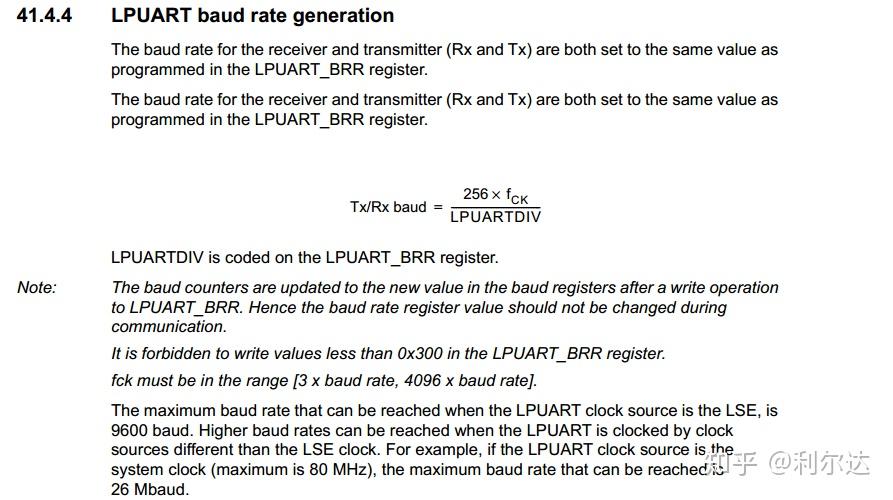 41.4.4 LPUART baud rate generation

The baud rate for the receiver and transmitter (Rx and Tx) are both set to the same value as programmed in the LPUART_BRR register.

The baud rate for the receiver and transmitter (Rx and Tx) are both set to the same value as programmed in the LPUART_BRR register.

$\text{Tx/Rx baud} = \frac{256 \times f_{CK}}{\text{LPUARTDIV}}$

LPUARTDIV is coded on the LPUART_BRR register.

Note: The baud counters are updated to the new value in the baud registers after a write operation to LPUART_BRR. Hence the baud rate register value should not be changed during communication.

It is forbidden to write values less than 0x300 in the LPUART_BRR register.

fck must be in the range [3 x baud rate, 4096 x baud rate].

The maximum baud rate that can be reached when the LPUART clock source is the LSE, is 9600 baud. Higher baud rates can be reached when the LPUART is clocked by clock sources different than the LSE clock. For example, if the LPUART clock source is the system clock (maximum is 80 MHz), the maximum baud rate that can be reached is 26 Mbaud.

知乎 @利尔达